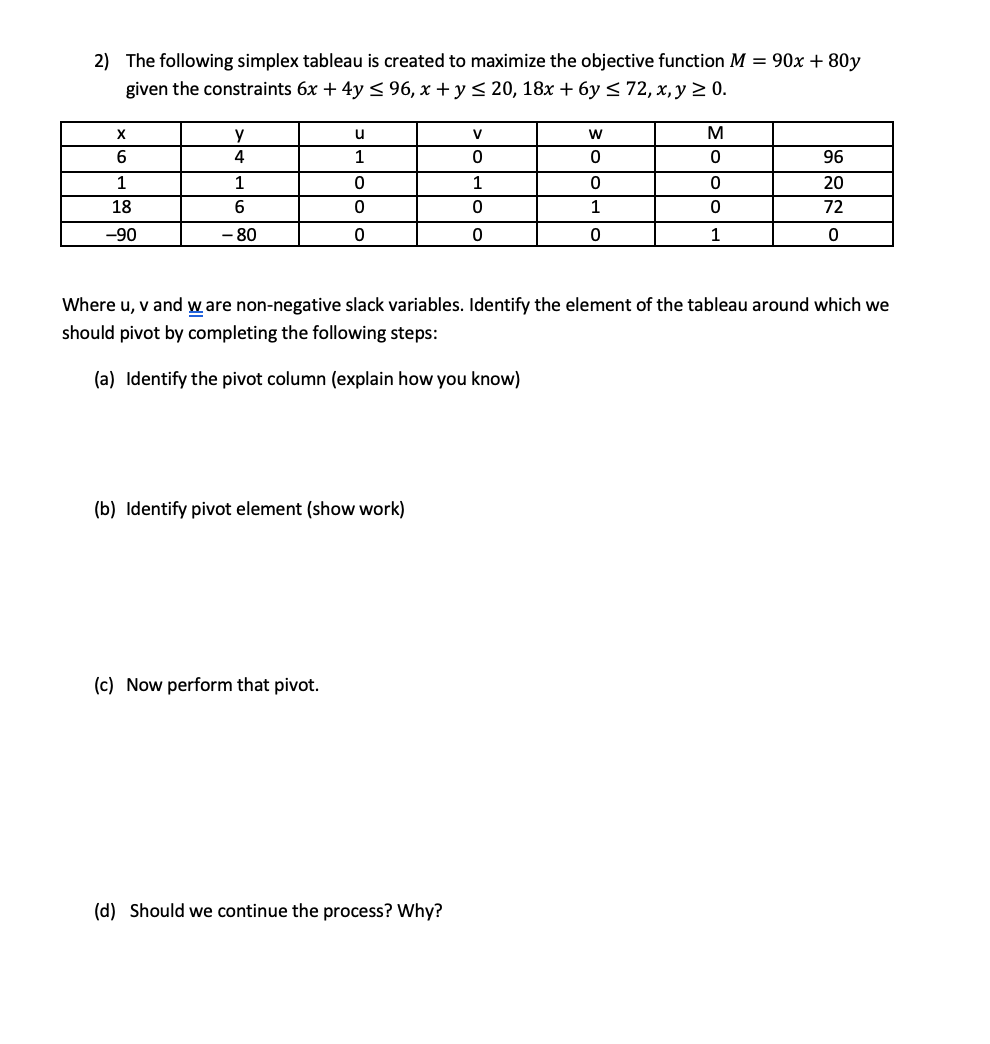 2) The following simplex tableau is created to maximize the objective function $M = 90x + 80y$ given the constraints $6x + 4y \leq 96$, $x + y \leq 20$, $18x + 6y \leq 72$, $x, y \geq 0$.

| x | y | u | v | w | M | |
|---|---|---|---|---|---|---|
| 6 | 4 | 1 | 0 | 0 | 0 | 96 |
| 1 | 1 | 0 | 1 | 0 | 0 | 20 |
| 18 | 6 | 0 | 0 | 1 | 0 | 72 |
| –90 | – 80 | 0 | 0 | 0 | 1 | 0 |

Where u, v and w are non-negative slack variables. Identify the element of the tableau around which we should pivot by completing the following steps:

(a) Identify the pivot column (explain how you know)

(b) Identify pivot element (show work)

(c) Now perform that pivot.

(d) Should we continue the process? Why?